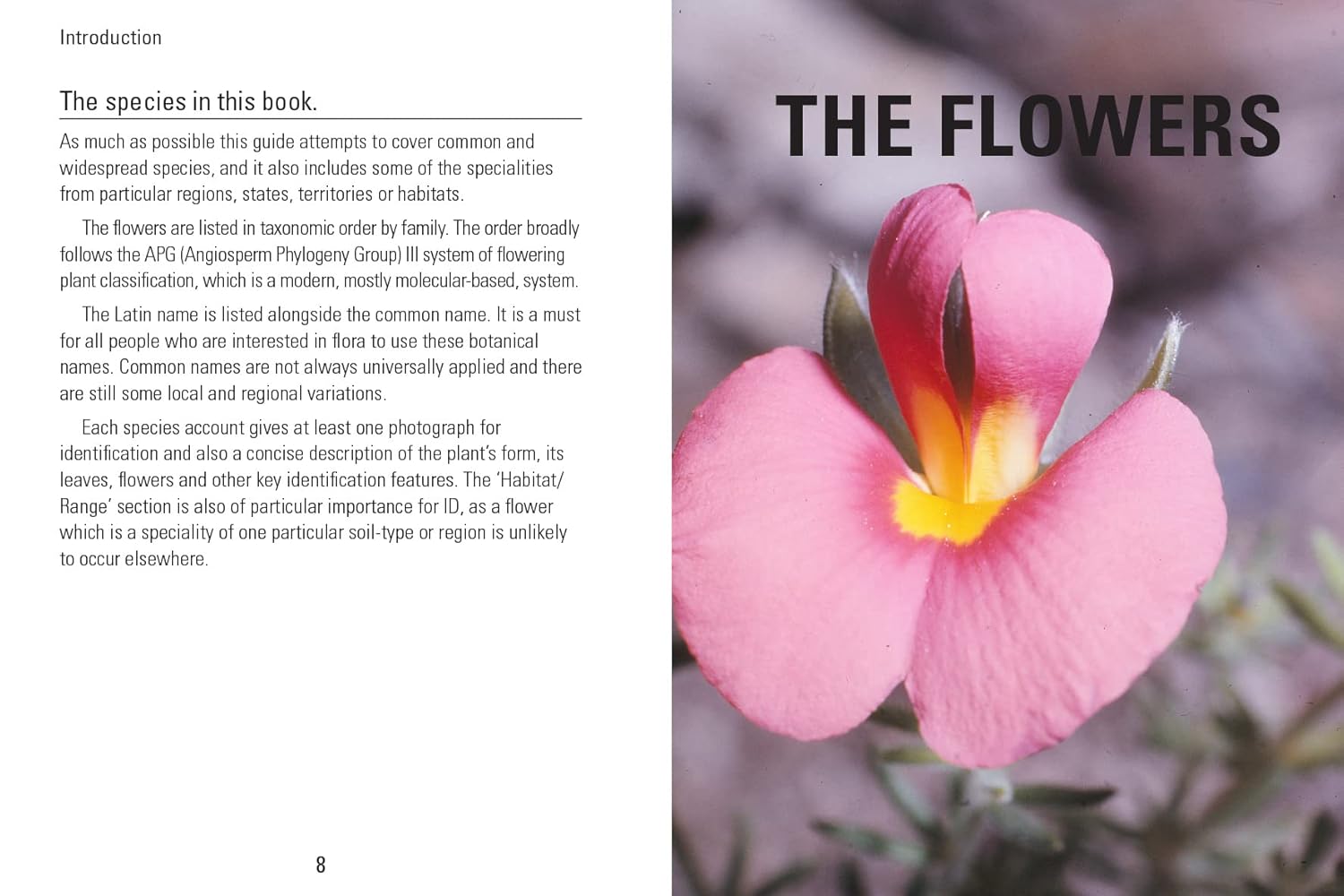 Introduction

The species in this book.

As much as possible this guide attempts to cover common and widespread species, and it also includes some of the specialities from particular regions, states, territories or habitats.

The flowers are listed in taxonomic order by family. The order broadly follows the APG (Angiosperm Phylogeny Group) III system of flowering plant classification, which is a modern, mostly molecular-based, system.

The Latin name is listed alongside the common name. It is a must for all people who are interested in flora to use these botanical names. Common names are not always universally applied and there are still some local and regional variations.

Each species account gives at least one photograph for identification and also a concise description of the plant's form, its leaves, flowers and other key identification features. The 'Habitat/Range' section is also of particular importance for ID, as a flower which is a speciality of one particular soil-type or region is unlikely to occur elsewhere.

8

THE FLOWERS